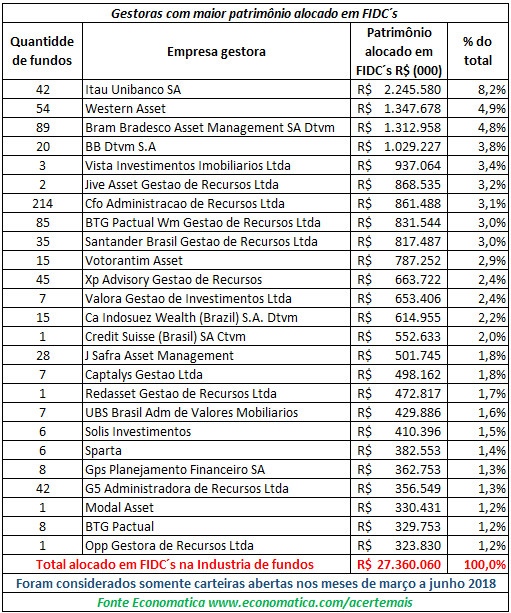 Gestoras com maior patrimônio alocado em FIDC´s

| Quantidde de fundos | Empresa gestora | Patrimônio alocado em FIDC´s R$ (000) | % do total |
|---|---|---|---|
| 42 | Itau Unibanco SA | R$ 2.245.580 | 8,2% |
| 54 | Western Asset | R$ 1.347.678 | 4,9% |
| 89 | Bram Bradesco Asset Management SA Dtvm | R$ 1.312.958 | 4,8% |
| 20 | BB Dtvm S.A | R$ 1.029.227 | 3,8% |
| 3 | Vista Investimentos Imobiliarios Ltda | R$ 937.064 | 3,4% |
| 2 | Jive Asset Gestao de Recursos Ltda | R$ 868.535 | 3,2% |
| 214 | Cfo Administracao de Recursos Ltda | R$ 861.488 | 3,1% |
| 85 | BTG Pactual Wm Gestao de Recursos Ltda | R$ 831.544 | 3,0% |
| 35 | Santander Brasil Gestao de Recursos Ltda | R$ 817.487 | 3,0% |
| 15 | Votorantim Asset | R$ 787.252 | 2,9% |
| 45 | Xp Advisory Gestao de Recursos | R$ 663.722 | 2,4% |
| 7 | Valora Gestao de Investimentos Ltda | R$ 653.406 | 2,4% |
| 15 | Ca Indosuez Wealth (Brazil) S.A. Dtvm | R$ 614.955 | 2,2% |
| 1 | Credit Suisse (Brasil) SA Ctvm | R$ 552.633 | 2,0% |
| 28 | J Safra Asset Management | R$ 501.745 | 1,8% |
| 7 | Captalys Gestao Ltda | R$ 498.162 | 1,8% |
| 1 | Redasset Gestao de Recursos Ltda | R$ 472.817 | 1,7% |
| 7 | UBS Brasil Adm de Valores Mobiliarios | R$ 429.886 | 1,6% |
| 6 | Solis Investimentos | R$ 410.396 | 1,5% |
| 6 | Sparta | R$ 382.553 | 1,4% |
| 8 | Gps Planejamento Financeiro SA | R$ 362.753 | 1,3% |
| 42 | G5 Administradora de Recursos Ltda | R$ 356.549 | 1,3% |
| 1 | Modal Asset | R$ 330.431 | 1,2% |
| 8 | BTG Pactual | R$ 329.753 | 1,2% |
| 1 | Opp Gestora de Recursos Ltda | R$ 323.830 | 1,2% |
| Total alocado em FIDC´s na Industria de fundos | | R$ 27.360.060 | 100,0% |

Foram considerados somente carteiras abertas nos meses de março a junho 2018

Fonte Economatica www.economatica.com/acertemais